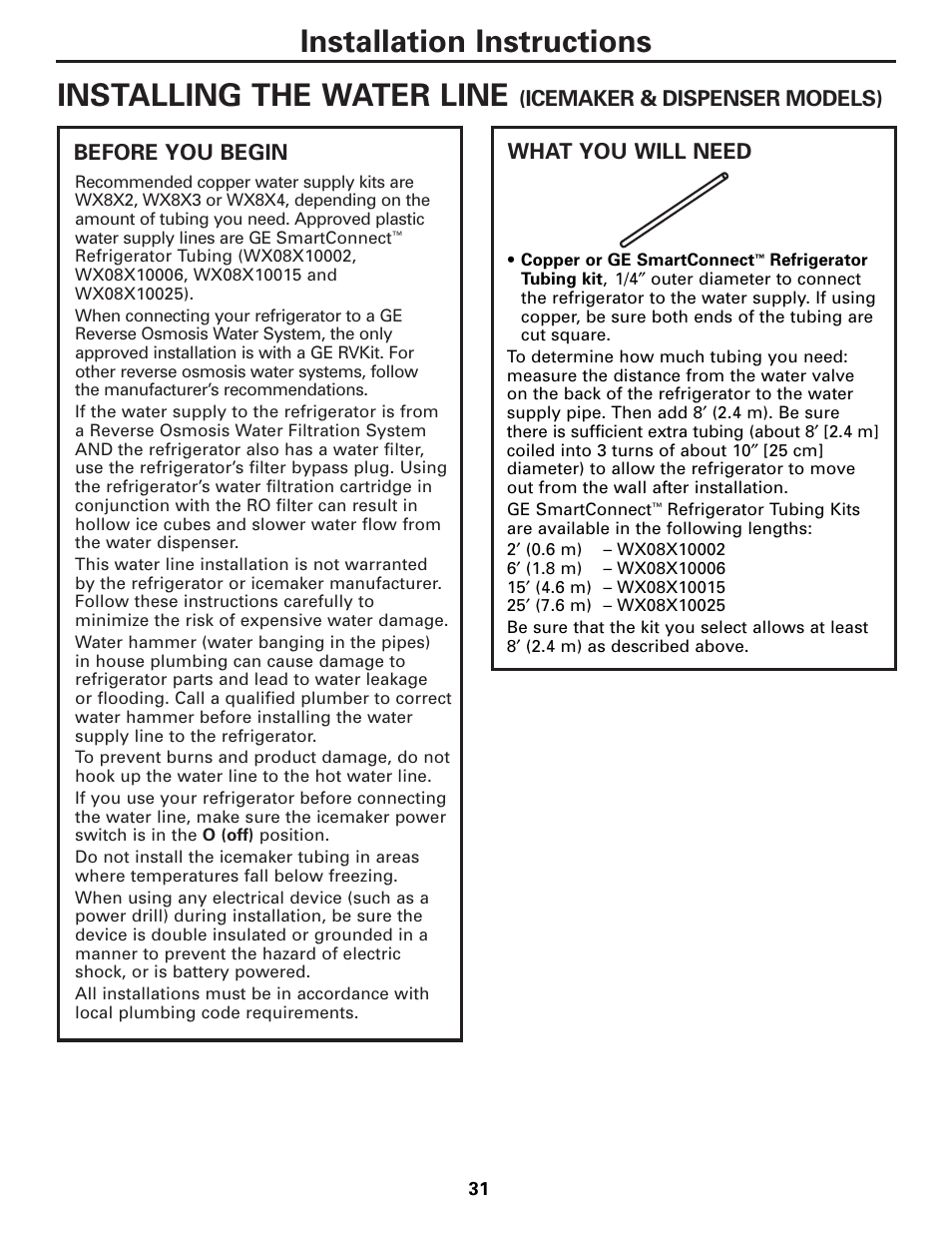 Installation Instructions

INSTALLING THE WATER LINE (ICEMAKER & DISPENSER MODELS)

BEFORE YOU BEGIN

Recommended copper water supply kits are WX8X2, WX8X3 or WX8X4, depending on the amount of tubing you need. Approved plastic water supply lines are GE SmartConnect™ Refrigerator Tubing (WX08X10002, WX08X10006, WX08X10015 and WX08X10025).

When connecting your refrigerator to a GE Reverse Osmosis Water System, the only approved installation is with a GE RVKit. For other reverse osmosis water systems, follow the manufacturer's recommendations.

If the water supply to the refrigerator is from a Reverse Osmosis Water Filtration System AND the refrigerator also has a water filter, use the refrigerator's filter bypass plug. Using the refrigerator's water filtration cartridge in conjunction with the RO filter can result in hollow ice cubes and slower water flow from the water dispenser.

This water line installation is not warranted by the refrigerator or icemaker manufacturer. Follow these instructions carefully to minimize the risk of expensive water damage.

Water hammer (water banging in the pipes) in house plumbing can cause damage to refrigerator parts and lead to water leakage or flooding. Call a qualified plumber to correct water hammer before installing the water supply line to the refrigerator.

To prevent burns and product damage, do not hook up the water line to the hot water line.

If you use your refrigerator before connecting the water line, make sure the icemaker power switch is in the O (off) position.

Do not install the icemaker tubing in areas where temperatures fall below freezing.

When using any electrical device (such as a power drill) during installation, be sure the device is double insulated or grounded in a manner to prevent the hazard of electric shock, or is battery powered.

All installations must be in accordance with local plumbing code requirements.

WHAT YOU WILL NEED

• Copper or GE SmartConnect™ Refrigerator Tubing kit, 1/4″ outer diameter to connect the refrigerator to the water supply. If using copper, be sure both ends of the tubing are cut square.

To determine how much tubing you need: measure the distance from the water valve on the back of the refrigerator to the water supply pipe. Then add 8′ (2.4 m). Be sure there is sufficient extra tubing (about 8′ [2.4 m] coiled into 3 turns of about 10″ [25 cm] diameter) to allow the refrigerator to move out from the wall after installation.

GE SmartConnect™ Refrigerator Tubing Kits are available in the following lengths:

2′ (0.6 m) – WX08X10002
6′ (1.8 m) – WX08X10006
15′ (4.6 m) – WX08X10015
25′ (7.6 m) – WX08X10025

Be sure that the kit you select allows at least 8′ (2.4 m) as described above.

31